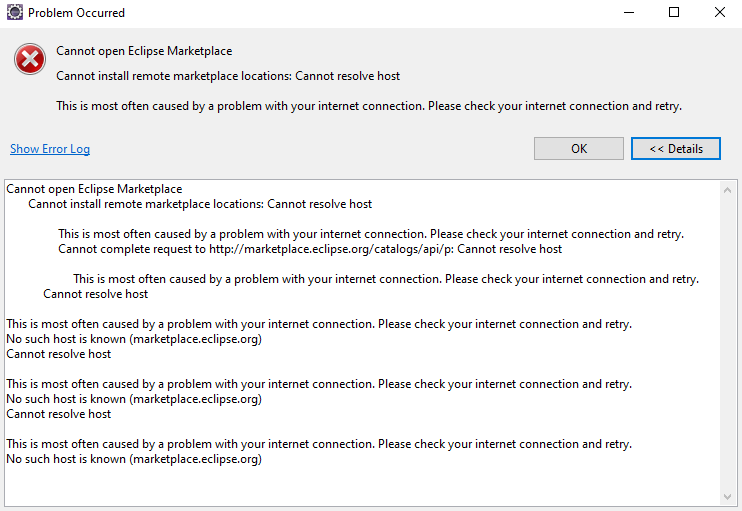 Problem Occurred

Cannot open Eclipse Marketplace

Cannot install remote marketplace locations: Cannot resolve host

This is most often caused by a problem with your internet connection. Please check your internet connection and retry.

Show Error Log

OK

<< Details

Cannot open Eclipse Marketplace
Cannot install remote marketplace locations: Cannot resolve host

This is most often caused by a problem with your internet connection. Please check your internet connection and retry.
Cannot complete request to http://marketplace.eclipse.org/catalogs/api/p: Cannot resolve host

This is most often caused by a problem with your internet connection. Please check your internet connection and retry.
Cannot resolve host

This is most often caused by a problem with your internet connection. Please check your internet connection and retry.
No such host is known (marketplace.eclipse.org)
Cannot resolve host

This is most often caused by a problem with your internet connection. Please check your internet connection and retry.
No such host is known (marketplace.eclipse.org)
Cannot resolve host

This is most often caused by a problem with your internet connection. Please check your internet connection and retry.
No such host is known (marketplace.eclipse.org)